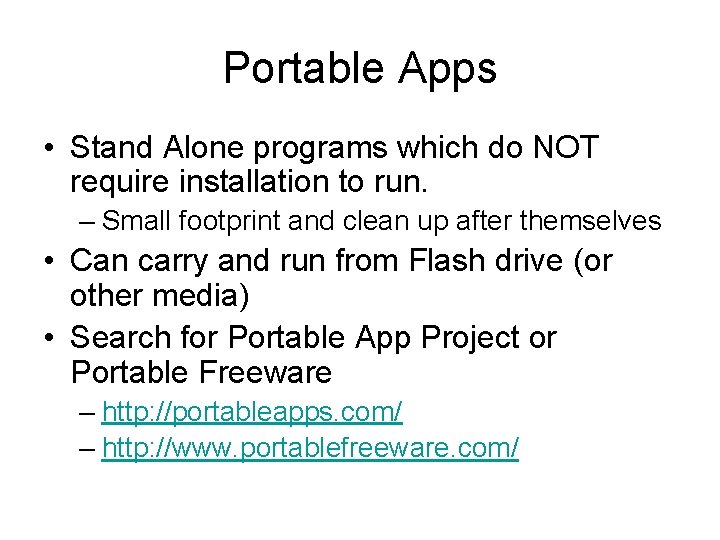 Portable Apps

• Stand Alone programs which do NOT require installation to run.

– Small footprint and clean up after themselves

• Can carry and run from Flash drive (or other media)

• Search for Portable App Project or Portable Freeware

– http://portableapps.com/

– http://www.portablefreeware.com/